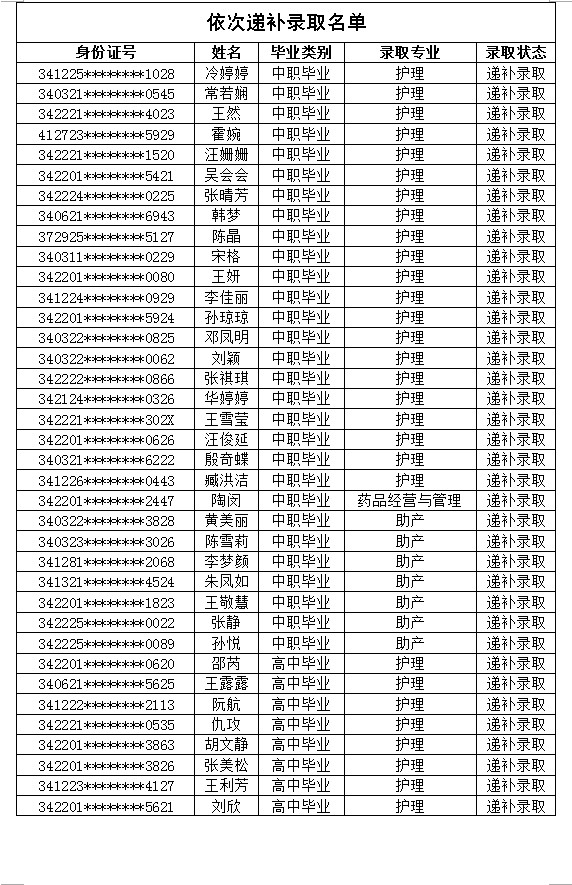 依次递补录取名单

| 身份证号 | 姓名 | 毕业类别 | 录取专业 | 录取状态 |
|---|---|---|---|---|
| 341225********1028 | 冷婷婷 | 中职毕业 | 护理 | 递补录取 |
| 340321********0545 | 常若娴 | 中职毕业 | 护理 | 递补录取 |
| 342221********4023 | 王然 | 中职毕业 | 护理 | 递补录取 |
| 412723********5929 | 霍婉 | 中职毕业 | 护理 | 递补录取 |
| 342221********1520 | 汪姗姗 | 中职毕业 | 护理 | 递补录取 |
| 342201********5421 | 吴会会 | 中职毕业 | 护理 | 递补录取 |
| 342224********0225 | 张晴芳 | 中职毕业 | 护理 | 递补录取 |
| 340621********6943 | 韩梦 | 中职毕业 | 护理 | 递补录取 |
| 372925********5127 | 陈晶 | 中职毕业 | 护理 | 递补录取 |
| 340311********0229 | 宋格 | 中职毕业 | 护理 | 递补录取 |
| 342201********0080 | 王妍 | 中职毕业 | 护理 | 递补录取 |
| 341224********0929 | 李佳丽 | 中职毕业 | 护理 | 递补录取 |
| 342201********5924 | 孙琼琼 | 中职毕业 | 护理 | 递补录取 |
| 340322********0825 | 邓凤明 | 中职毕业 | 护理 | 递补录取 |
| 340322********0062 | 刘颖 | 中职毕业 | 护理 | 递补录取 |
| 342222********0866 | 张祺琪 | 中职毕业 | 护理 | 递补录取 |
| 342124********0326 | 华婷婷 | 中职毕业 | 护理 | 递补录取 |
| 342221********302X | 王雪莹 | 中职毕业 | 护理 | 递补录取 |
| 342201********0626 | 汪俊延 | 中职毕业 | 护理 | 递补录取 |
| 340321********6222 | 殷奇蝶 | 中职毕业 | 护理 | 递补录取 |
| 341226********0443 | 臧洪洁 | 中职毕业 | 护理 | 递补录取 |
| 342201********2447 | 陶闵 | 中职毕业 | 药品经营与管理 | 递补录取 |
| 340322********3828 | 黄美丽 | 中职毕业 | 助产 | 递补录取 |
| 340323********3026 | 陈雪莉 | 中职毕业 | 助产 | 递补录取 |
| 341281********2068 | 李梦颜 | 中职毕业 | 助产 | 递补录取 |
| 341321********4524 | 朱凤如 | 中职毕业 | 助产 | 递补录取 |
| 342201********1823 | 王敬慧 | 中职毕业 | 助产 | 递补录取 |
| 342225********0022 | 张静 | 中职毕业 | 助产 | 递补录取 |
| 342225********0089 | 孙悦 | 中职毕业 | 助产 | 递补录取 |
| 342201********0620 | 邵芮 | 高中毕业 | 护理 | 递补录取 |
| 340621********5625 | 王露露 | 高中毕业 | 护理 | 递补录取 |
| 341222********2113 | 阮航 | 高中毕业 | 护理 | 递补录取 |
| 342221********0535 | 仇玫 | 高中毕业 | 护理 | 递补录取 |
| 342201********3863 | 胡文静 | 高中毕业 | 护理 | 递补录取 |
| 342201********3826 | 张美松 | 高中毕业 | 护理 | 递补录取 |
| 341223********4127 | 王利芳 | 高中毕业 | 护理 | 递补录取 |
| 342201********5621 | 刘欣 | 高中毕业 | 护理 | 递补录取 |